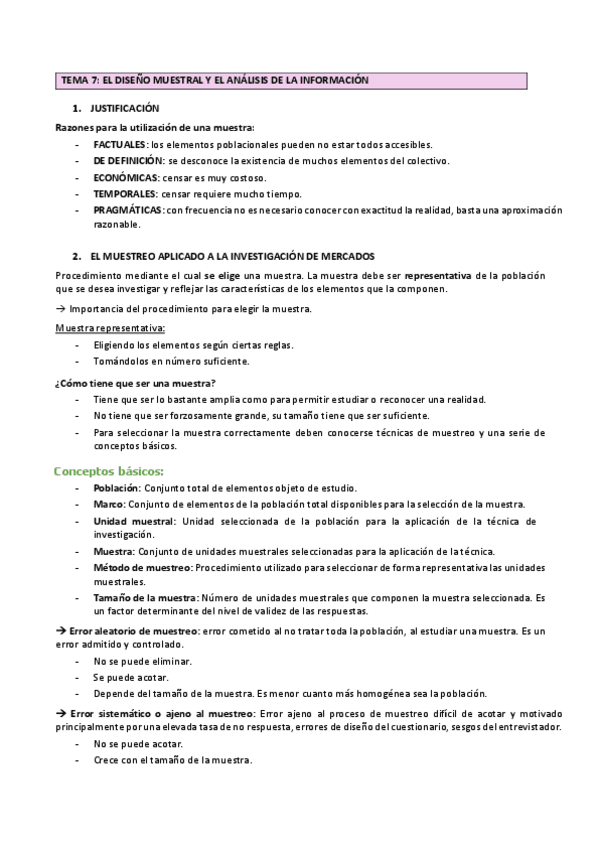 TEMA 7: EL DISEÑO MUESTRAL Y EL ANÁLISIS DE LA INFORMACIÓN

1. JUSTIFICACIÓN

Razones para la utilización de una muestra:

- FACTUALES: los elementos poblacionales pueden no estar todos accesibles.
- DE DEFINICIÓN: se desconoce la existencia de muchos elementos del colectivo.
- ECONÓMICAS: censar es muy costoso.
- TEMPORALES: censar requiere mucho tiempo.
- PRAGMÁTICAS: con frecuencia no es necesario conocer con exactitud la realidad, basta una aproximación razonable.

2. EL MUESTREO APLICADO A LA INVESTIGACIÓN DE MERCADOS

Procedimiento mediante el cual se elige una muestra. La muestra debe ser representativa de la población que se desea investigar y reflejar las características de los elementos que la componen.

→ Importancia del procedimiento para elegir la muestra.

Muestra representativa:

- Eligiendo los elementos según ciertas reglas.
- Tomándolos en número suficiente.

¿Cómo tiene que ser una muestra?

- Tiene que ser lo bastante amplia como para permitir estudiar o reconocer una realidad.
- No tiene que ser forzosamente grande, su tamaño tiene que ser suficiente.
- Para seleccionar la muestra correctamente deben conocerse técnicas de muestreo y una serie de conceptos básicos.

Conceptos básicos:

- Población: Conjunto total de elementos objeto de estudio.
- Marco: Conjunto de elementos de la población total disponibles para la selección de la muestra.
- Unidad muestral: Unidad seleccionada de la población para la aplicación de la técnica de investigación.
- Muestra: Conjunto de unidades muestrales seleccionadas para la aplicación de la técnica.
- Método de muestreo: Procedimiento utilizado para seleccionar de forma representativa las unidades muestrales.
- Tamaño de la muestra: Número de unidades muestrales que componen la muestra seleccionada. Es un factor determinante del nivel de validez de las respuestas.

→ Error aleatorio de muestreo: error cometido al no tratar toda la población, al estudiar una muestra. Es un error admitido y controlado.

- No se puede eliminar.
- Se puede acotar.
- Depende del tamaño de la muestra. Es menor cuanto más homogénea sea la población.

→ Error sistemático o ajeno al muestreo: Error ajeno al proceso de muestreo difícil de acotar y motivado principalmente por una elevada tasa de no respuesta, errores de diseño del cuestionario, sesgos del entrevistador.

- No se puede acotar.
- Crece con el tamaño de la muestra.